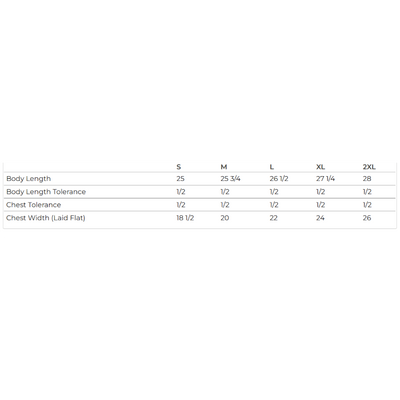 | | S | M | L | XL | 2XL |
|---|---|---|---|---|---|
| Body Length | 25 | 25 3/4 | 26 1/2 | 27 1/4 | 28 |
| Body Length Tolerance | 1/2 | 1/2 | 1/2 | 1/2 | 1/2 |
| Chest Tolerance | 1/2 | 1/2 | 1/2 | 1/2 | 1/2 |
| Chest Width (Laid Flat) | 18 1/2 | 20 | 22 | 24 | 26 |